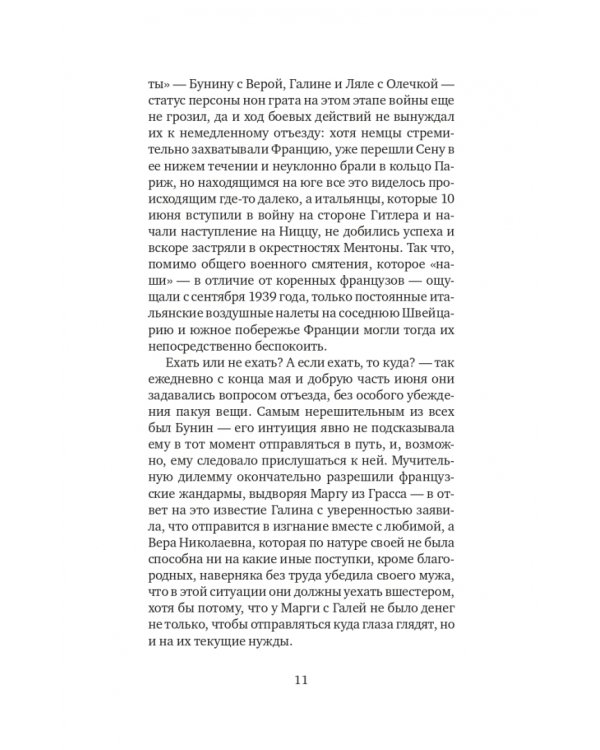 ты» — Бунину с Верой, Галине и Ляле с Олечкой — статус персоны нон грата на этом этапе войны еще не грозил, да и ход боевых действий не вынуждал их к немедленному отъезду: хотя немцы стремительно захватывали Францию, уже перешли Сену в ее нижем течении и неуклонно брали в кольцо Париж, но находящимся на юге все это виделось происходящим где-то далеко, а итальянцы, которые 10 июня вступили в войну на стороне Гитлера и начали наступление на Ниццу, не добились успеха и вскоре застряли в окрестностях Ментоны. Так что, помимо общего военного смятения, которое «наши» — в отличие от коренных французов — ощущали с сентября 1939 года, только постоянные итальянские воздушные налеты на соседнюю Швейцарию и южное побережье Франции могли тогда их непосредственно беспокоить.

Ехать или не ехать? А если ехать, то куда? — так ежедневно с конца мая и добрую часть июня они задавались вопросом отъезда, без особого убеждения пакуя вещи. Самым нерешительным из всех был Бунин — его интуиция явно не подсказывала ему в тот момент отправляться в путь, и, возможно, ему следовало прислушаться к ней. Мучительную дилемму окончательно разрешили французские жандармы, выдворяя Маргу из Грасса — в ответ на это известие Галина с уверенностью заявила, что отправится в изгнание вместе с любимой, а Вера Николаевна, которая по натуре своей не была способна ни на какие иные поступки, кроме благородных, наверняка без труда убедила своего мужа, что в этой ситуации они должны уехать вшестером, хотя бы потому, что у Марги с Галей не было денег не только, чтобы отправляться куда глаза глядят, но и на их текущие нужды.

11